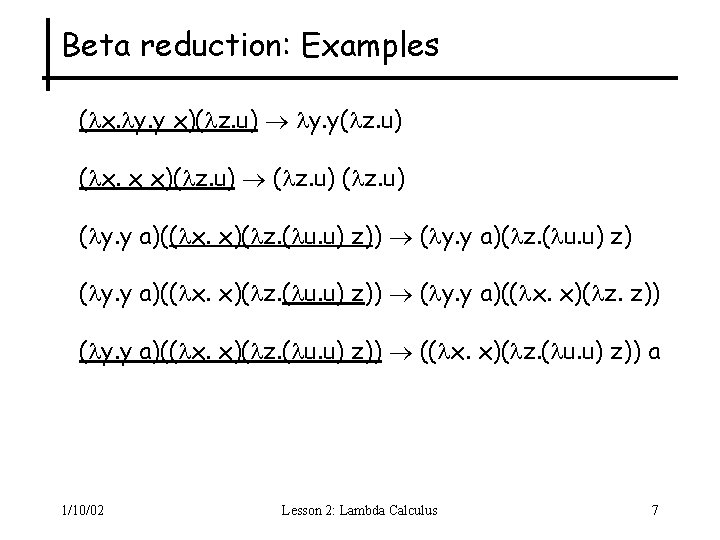 Beta reduction: Examples

$(\lambda x.\lambda y.y\ x)(\lambda z.u) \rightarrow \lambda y.y(\lambda z.u)$

$(\lambda x.\ x\ x)(\lambda z.u) \rightarrow (\lambda z.u)\ (\lambda z.u)$

$(\lambda y.y\ a)((\lambda x.\ x)(\lambda z.(\lambda u.u)\ z)) \rightarrow (\lambda y.y\ a)(\lambda z.(\lambda u.u)\ z)$

$(\lambda y.y\ a)((\lambda x.\ x)(\lambda z.(\lambda u.u)\ z)) \rightarrow (\lambda y.y\ a)((\lambda x.\ x)(\lambda z.\ z))$

$(\lambda y.y\ a)((\lambda x.\ x)(\lambda z.(\lambda u.u)\ z)) \rightarrow ((\lambda x.\ x)(\lambda z.(\lambda u.u)\ z))\ a$

1/10/02 Lesson 2: Lambda Calculus 7